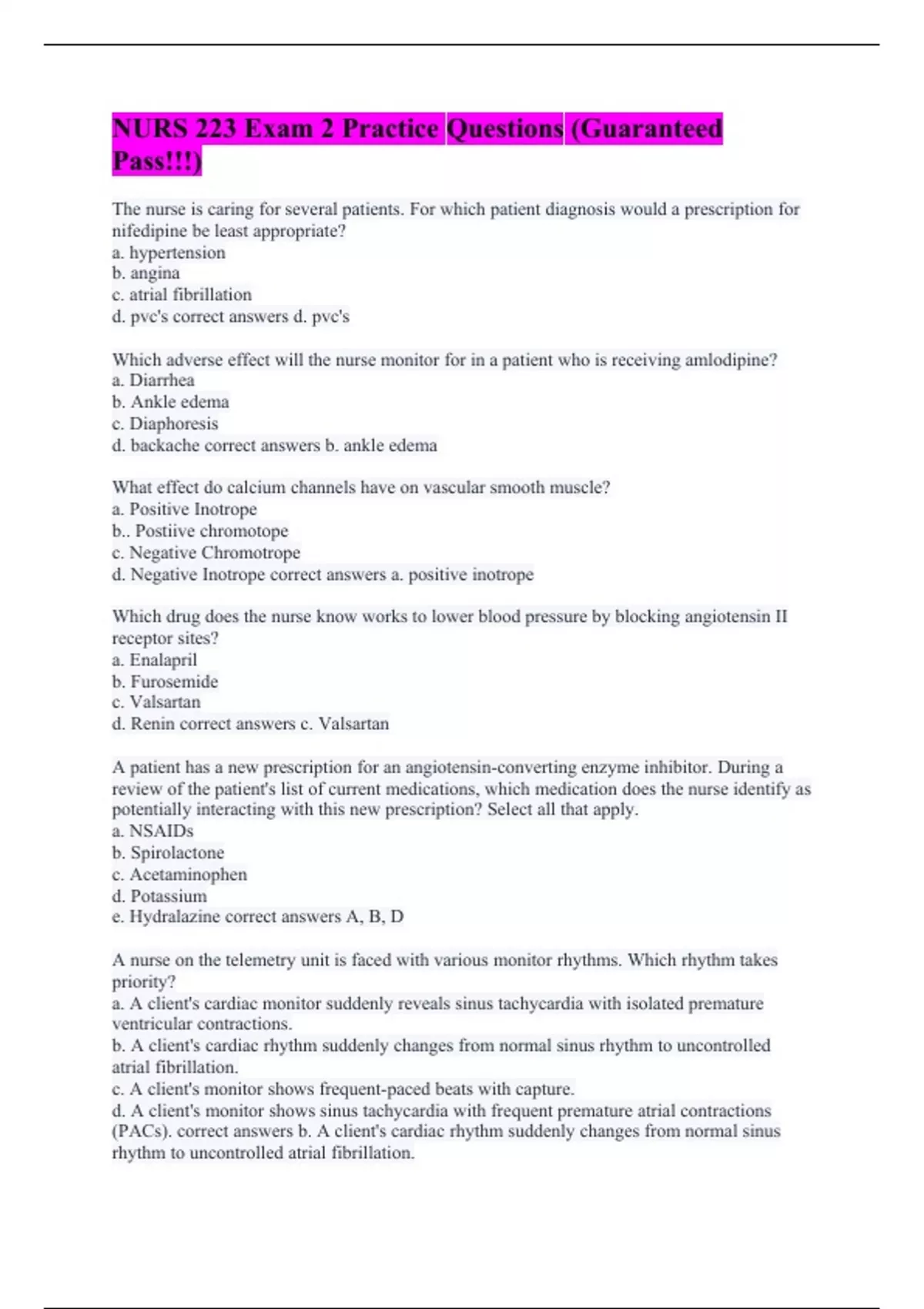 NURS 223 Exam 2 Practice Questions (Guaranteed Pass!!!)

The nurse is caring for several patients. For which patient diagnosis would a prescription for nifedipine be least appropriate?
a. hypertension
b. angina
c. atrial fibrillation
d. pvc's correct answers d. pvc's

Which adverse effect will the nurse monitor for in a patient who is receiving amlodipine?
a. Diarrhea
b. Ankle edema
c. Diaphoresis
d. backache correct answers b. ankle edema

What effect do calcium channels have on vascular smooth muscle?
a. Positive Inotrope
b.. Postiive chromotope
c. Negative Chromotrope
d. Negative Inotrope correct answers a. positive inotrope

Which drug does the nurse know works to lower blood pressure by blocking angiotensin II receptor sites?
a. Enalapril
b. Furosemide
c. Valsartan
d. Renin correct answers c. Valsartan

A patient has a new prescription for an angiotensin-converting enzyme inhibitor. During a review of the patient's list of current medications, which medication does the nurse identify as potentially interacting with this new prescription? Select all that apply.
a. NSAIDs
b. Spirolactone
c. Acetaminophen
d. Potassium
e. Hydralazine correct answers A, B, D

A nurse on the telemetry unit is faced with various monitor rhythms. Which rhythm takes priority?
a. A client's cardiac monitor suddenly reveals sinus tachycardia with isolated premature ventricular contractions.
b. A client's cardiac rhythm suddenly changes from normal sinus rhythm to uncontrolled atrial fibrillation.
c. A client's monitor shows frequent-paced beats with capture.
d. A client's monitor shows sinus tachycardia with frequent premature atrial contractions (PACs). correct answers b. A client's cardiac rhythm suddenly changes from normal sinus rhythm to uncontrolled atrial fibrillation.